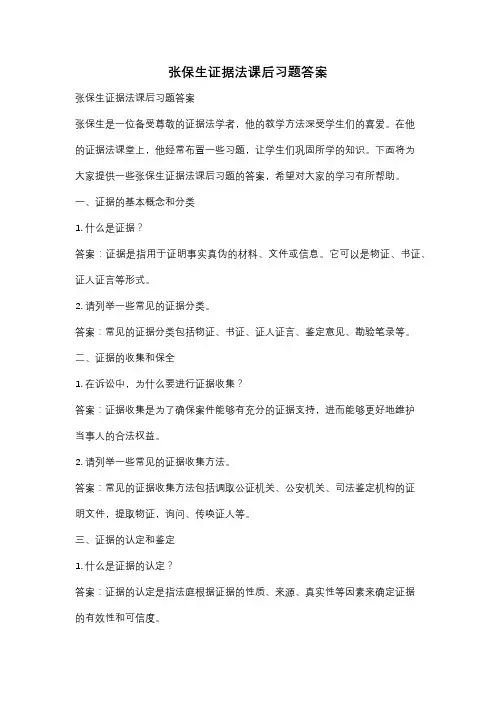 张保生证据法课后习题答案

张保生证据法课后习题答案

张保生是一位备受尊敬的证据法学者，他的教学方法深受学生们的喜爱。在他的证据法课堂上，他经常布置一些习题，让学生们巩固所学的知识。下面将为大家提供一些张保生证据法课后习题的答案，希望对大家的学习有所帮助。

一、证据的基本概念和分类

1. 什么是证据？

答案：证据是指用于证明事实真伪的材料、文件或信息。它可以是物证、书证、证人证言等形式。

2. 请列举一些常见的证据分类。

答案：常见的证据分类包括物证、书证、证人证言、鉴定意见、勘验笔录等。

二、证据的收集和保全

1. 在诉讼中，为什么要进行证据收集？

答案：证据收集是为了确保案件能够有充分的证据支持，进而能够更好地维护当事人的合法权益。

2. 请列举一些常见的证据收集方法。

答案：常见的证据收集方法包括调取公证机关、公安机关、司法鉴定机构的证明文件，提取物证，询问、传唤证人等。

三、证据的认定和鉴定

1. 什么是证据的认定？

答案：证据的认定是指法庭根据证据的性质、来源、真实性等因素来确定证据的有效性和可信度。